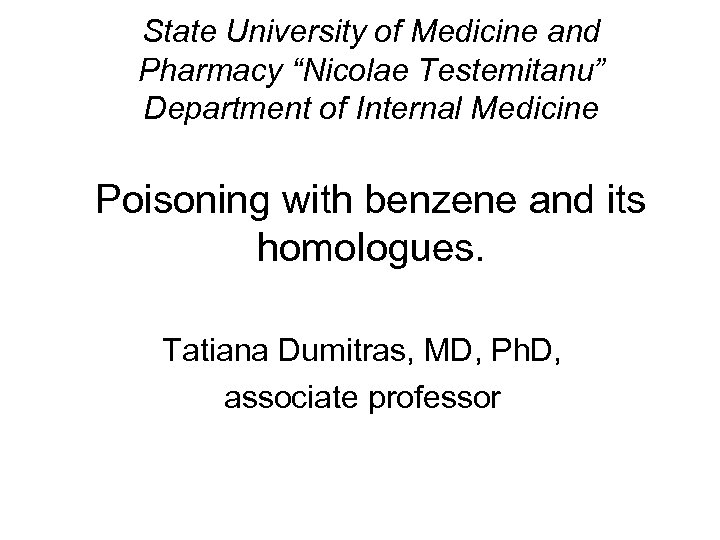 State University of Medicine and Pharmacy “Nicolae Testemitanu” Department of Internal Medicine

Poisoning with benzene and its homologues.

Tatiana Dumitras, MD, PhD,
associate professor